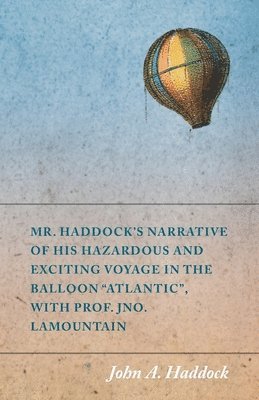 MR. HADDOCK'S NARRATIVE OF HIS HAZARDOUS AND EXCITING VOYAGE IN THE BALLOON "ATLANTIC", WITH PROF. JNO. LAMOUNTAIN

John A. Haddock